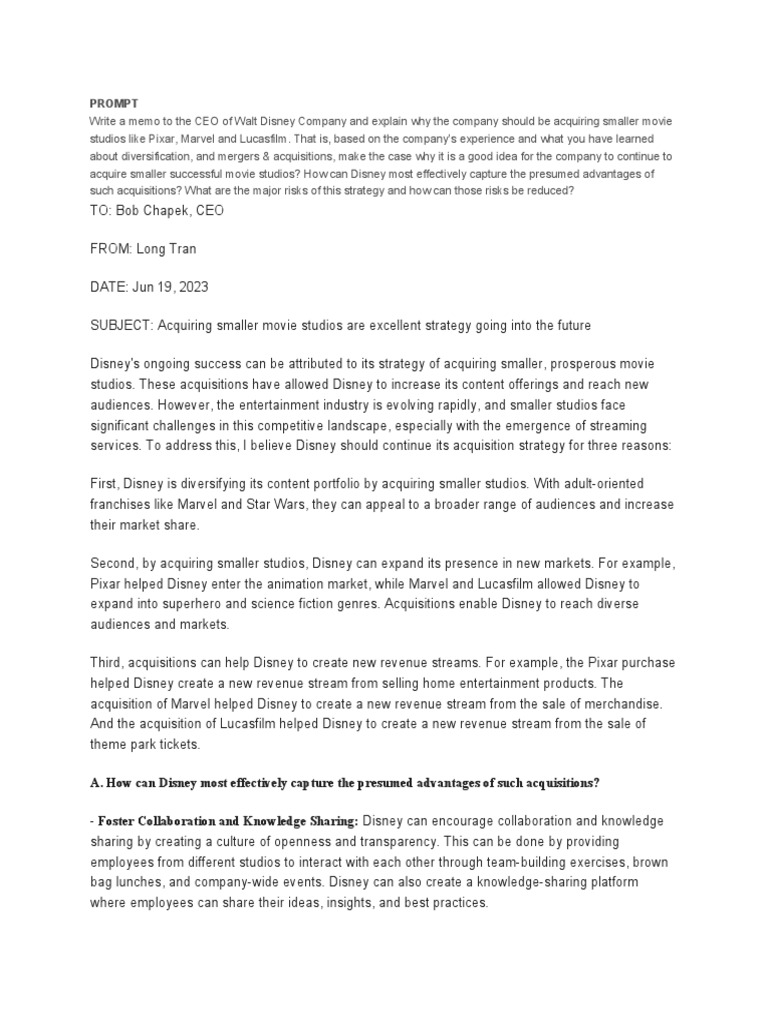 PROMPT
Write a memo to the CEO of Walt Disney Company and explain why the company should be acquiring smaller movie studios like Pixar, Marvel and Lucasfilm. That is, based on the company's experience and what you have learned about diversification, and mergers & acquisitions, make the case why it is a good idea for the company to continue to acquire smaller successful movie studios? How can Disney most effectively capture the presumed advantages of such acquisitions? What are the major risks of this strategy and how can those risks be reduced?

TO: Bob Chapek, CEO

FROM: Long Tran

DATE: Jun 19, 2023

SUBJECT: Acquiring smaller movie studios are excellent strategy going into the future

Disney's ongoing success can be attributed to its strategy of acquiring smaller, prosperous movie studios. These acquisitions have allowed Disney to increase its content offerings and reach new audiences. However, the entertainment industry is evolving rapidly, and smaller studios face significant challenges in this competitive landscape, especially with the emergence of streaming services. To address this, I believe Disney should continue its acquisition strategy for three reasons:

First, Disney is diversifying its content portfolio by acquiring smaller studios. With adult-oriented franchises like Marvel and Star Wars, they can appeal to a broader range of audiences and increase their market share.

Second, by acquiring smaller studios, Disney can expand its presence in new markets. For example, Pixar helped Disney enter the animation market, while Marvel and Lucasfilm allowed Disney to expand into superhero and science fiction genres. Acquisitions enable Disney to reach diverse audiences and markets.

Third, acquisitions can help Disney to create new revenue streams. For example, the Pixar purchase helped Disney create a new revenue stream from selling home entertainment products. The acquisition of Marvel helped Disney to create a new revenue stream from the sale of merchandise. And the acquisition of Lucasfilm helped Disney to create a new revenue stream from the sale of theme park tickets.

A. How can Disney most effectively capture the presumed advantages of such acquisitions?

- Foster Collaboration and Knowledge Sharing: Disney can encourage collaboration and knowledge sharing by creating a culture of openness and transparency. This can be done by providing employees from different studios to interact with each other through team-building exercises, brown bag lunches, and company-wide events. Disney can also create a knowledge-sharing platform where employees can share their ideas, insights, and best practices.